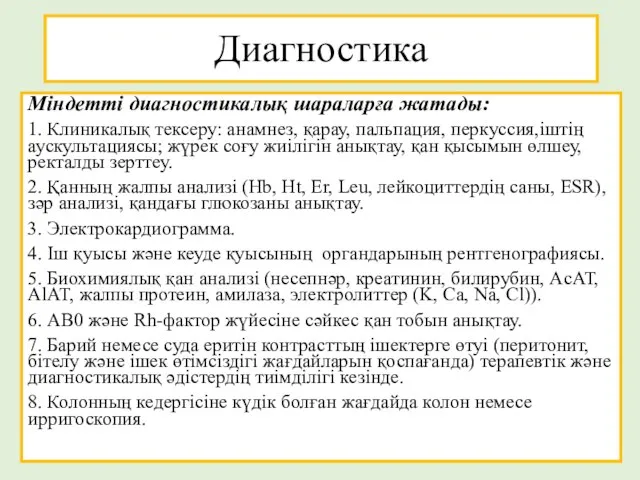 Диагностика

Міндетті диагностикалық шараларға жатады:

1. Клиникалық тексеру: анамнез, қарау, пальпация, перкуссия,іштің аускультациясы; жүрек соғу жиілігін анықтау, қан қысымын өлшеу, ректалды зерттеу.

2. Қанның жалпы анализі (Hb, Ht, Er, Leu, лейкоциттердің саны, ESR), зәр анализі, қандағы глюкозаны анықтау.

3. Электрокардиограмма.

4. Іш қуысы және кеуде қуысының органдарының рентгенографиясы.

5. Биохимиялық қан анализі (несепнәр, креатинин, билирубин, AcAT, AlAT, жалпы протеин, амилаза, электролиттер (K, Ca, Na, Cl)).

6. AB0 және Rh-фактор жүйесіне сәйкес қан тобын анықтау.

7. Барий немесе суда еритін контрасттың ішектерге өтуі (перитонит, бітелу және ішек өтімсіздігі жағдайларын қоспағанда) терапевтік және диагностикалық әдістердің тиімділігі кезінде.

8. Колонның кедергісіне күдік болған жағдайда колон немесе ирригоскопия.